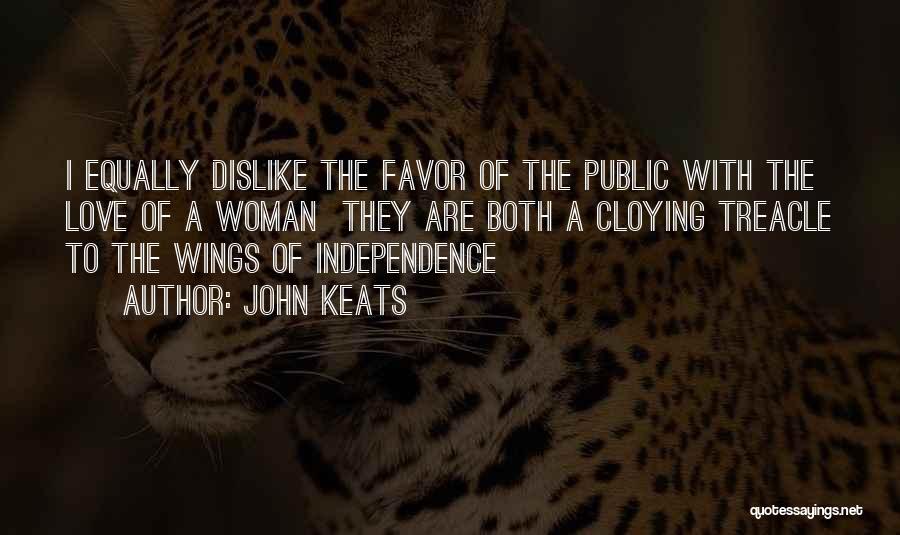 I EQUALLY DISLIKE THE FAVOR OF THE PUBLIC WITH THE LOVE OF A WOMAN  THEY ARE BOTH A CLOYING TREACLE TO THE WINGS OF INDEPENDENCE

AUTHOR: JOHN KEATS

quotessayings.net